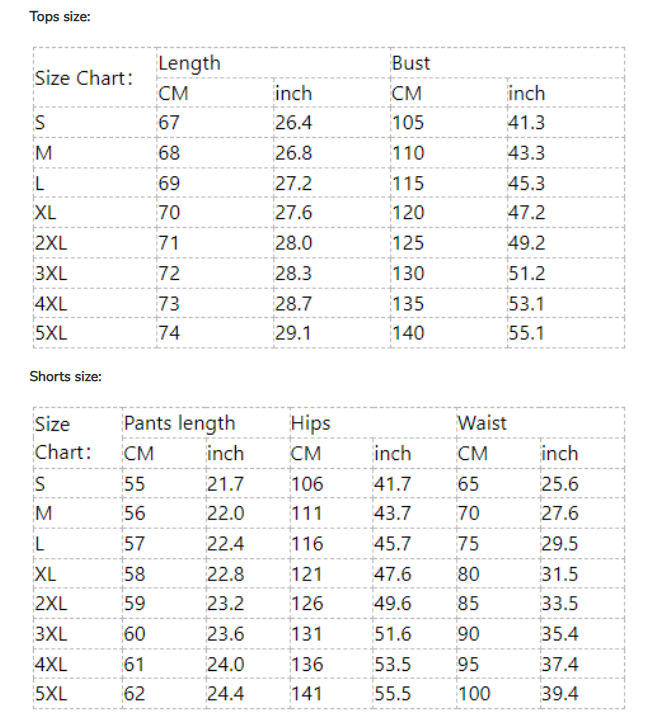 Tops size:

| Size Chart: | Length | | Bust | |
|---|---|---|---|---|
| | CM | inch | CM | inch |
| S | 67 | 26.4 | 105 | 41.3 |
| M | 68 | 26.8 | 110 | 43.3 |
| L | 69 | 27.2 | 115 | 45.3 |
| XL | 70 | 27.6 | 120 | 47.2 |
| 2XL | 71 | 28.0 | 125 | 49.2 |
| 3XL | 72 | 28.3 | 130 | 51.2 |
| 4XL | 73 | 28.7 | 135 | 53.1 |
| 5XL | 74 | 29.1 | 140 | 55.1 |

Shorts size:

| Size Chart: | Pants length | | Hips | | Waist | |
|---|---|---|---|---|---|---|
| | CM | inch | CM | inch | CM | inch |
| S | 55 | 21.7 | 106 | 41.7 | 65 | 25.6 |
| M | 56 | 22.0 | 111 | 43.7 | 70 | 27.6 |
| L | 57 | 22.4 | 116 | 45.7 | 75 | 29.5 |
| XL | 58 | 22.8 | 121 | 47.6 | 80 | 31.5 |
| 2XL | 59 | 23.2 | 126 | 49.6 | 85 | 33.5 |
| 3XL | 60 | 23.6 | 131 | 51.6 | 90 | 35.4 |
| 4XL | 61 | 24.0 | 136 | 53.5 | 95 | 37.4 |
| 5XL | 62 | 24.4 | 141 | 55.5 | 100 | 39.4 |